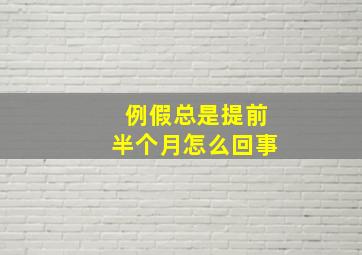 例假总是提前
半个月怎么回事